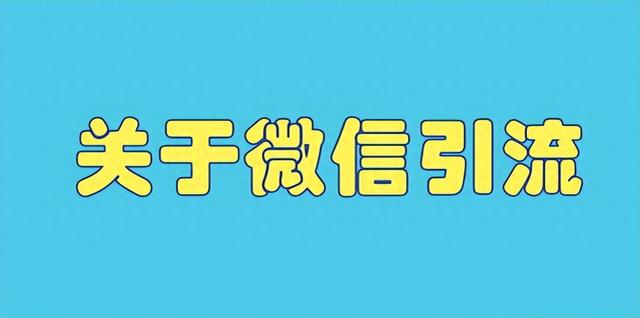 关于微信引流